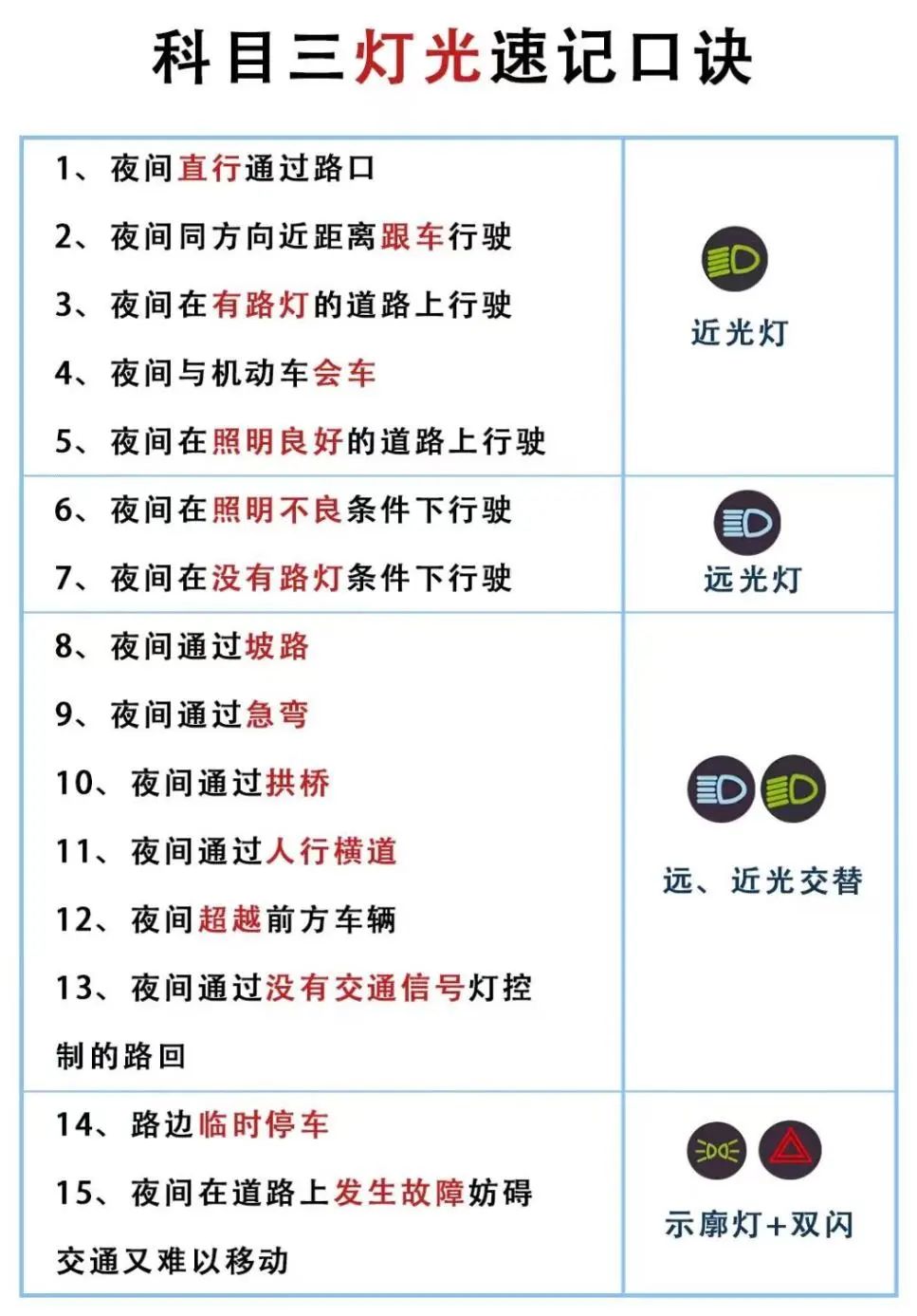 科目三灯光速记口诀

| | |
|---|---|
| 1、夜间直行通过路口<br>2、夜间同方向近距离跟车行驶<br>3、夜间在有路灯的道路上行驶<br>4、夜间与机动车会车<br>5、夜间在照明良好的道路上行驶 | 近光灯 |
| 6、夜间在照明不良条件下行驶<br>7、夜间在没有路灯条件下行驶 | 远光灯 |
| 8、夜间通过坡路<br>9、夜间通过急弯<br>10、夜间通过拱桥<br>11、夜间通过人行横道<br>12、夜间超越前方车辆<br>13、夜间通过没有交通信号灯控制的路回 | 远、近光交替 |
| 14、路边临时停车<br>15、夜间在道路上发生故障妨碍交通又难以移动 | 示廓灯+双闪 |